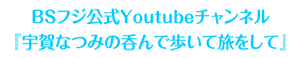 BSフジ公式Youtubeチャンネル
『宇賀なつみの呑んで歩いて旅をして』